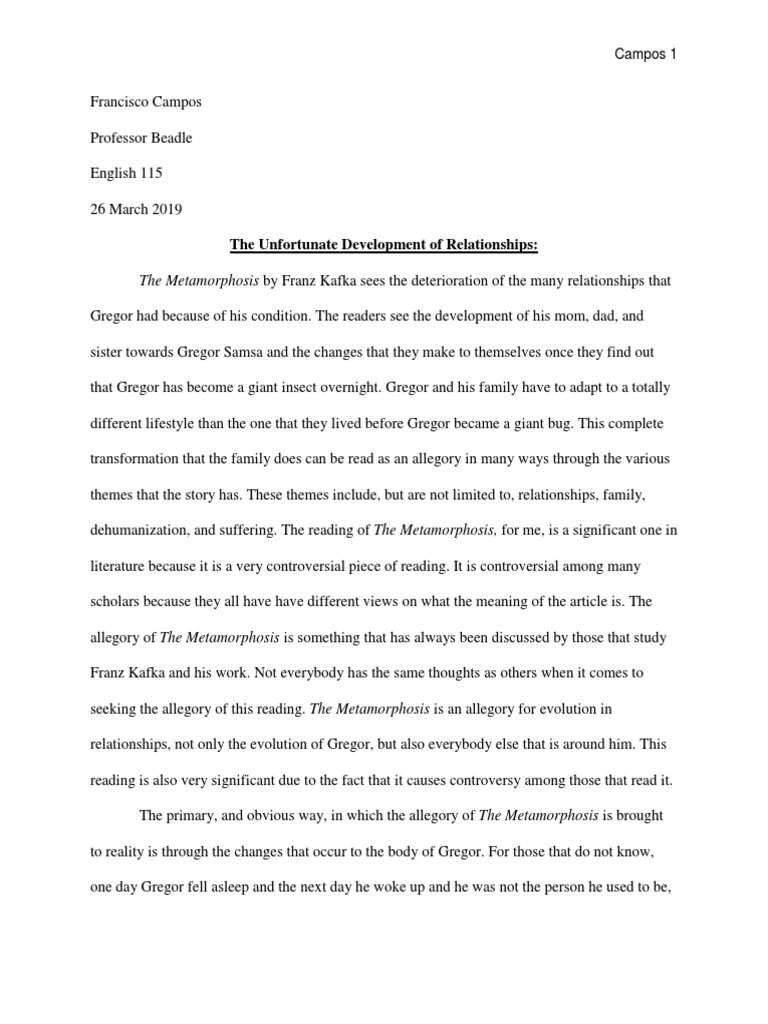 Campos 1

Francisco Campos

Professor Beadle

English 115

26 March 2019

The Unfortunate Development of Relationships:

The Metamorphosis by Franz Kafka sees the deterioration of the many relationships that Gregor had because of his condition. The readers see the development of his mom, dad, and sister towards Gregor Samsa and the changes that they make to themselves once they find out that Gregor has become a giant insect overnight. Gregor and his family have to adapt to a totally different lifestyle than the one that they lived before Gregor became a giant bug. This complete transformation that the family does can be read as an allegory in many ways through the various themes that the story has. These themes include, but are not limited to, relationships, family, dehumanization, and suffering. The reading of The Metamorphosis, for me, is a significant one in literature because it is a very controversial piece of reading. It is controversial among many scholars because they all have have different views on what the meaning of the article is. The allegory of The Metamorphosis is something that has always been discussed by those that study Franz Kafka and his work. Not everybody has the same thoughts as others when it comes to seeking the allegory of this reading. The Metamorphosis is an allegory for evolution in relationships, not only the evolution of Gregor, but also everybody else that is around him. This reading is also very significant due to the fact that it causes controversy among those that read it.

The primary, and obvious way, in which the allegory of The Metamorphosis is brought to reality is through the changes that occur to the body of Gregor. For those that do not know, one day Gregor fell asleep and the next day he woke up and he was not the person he used to be,